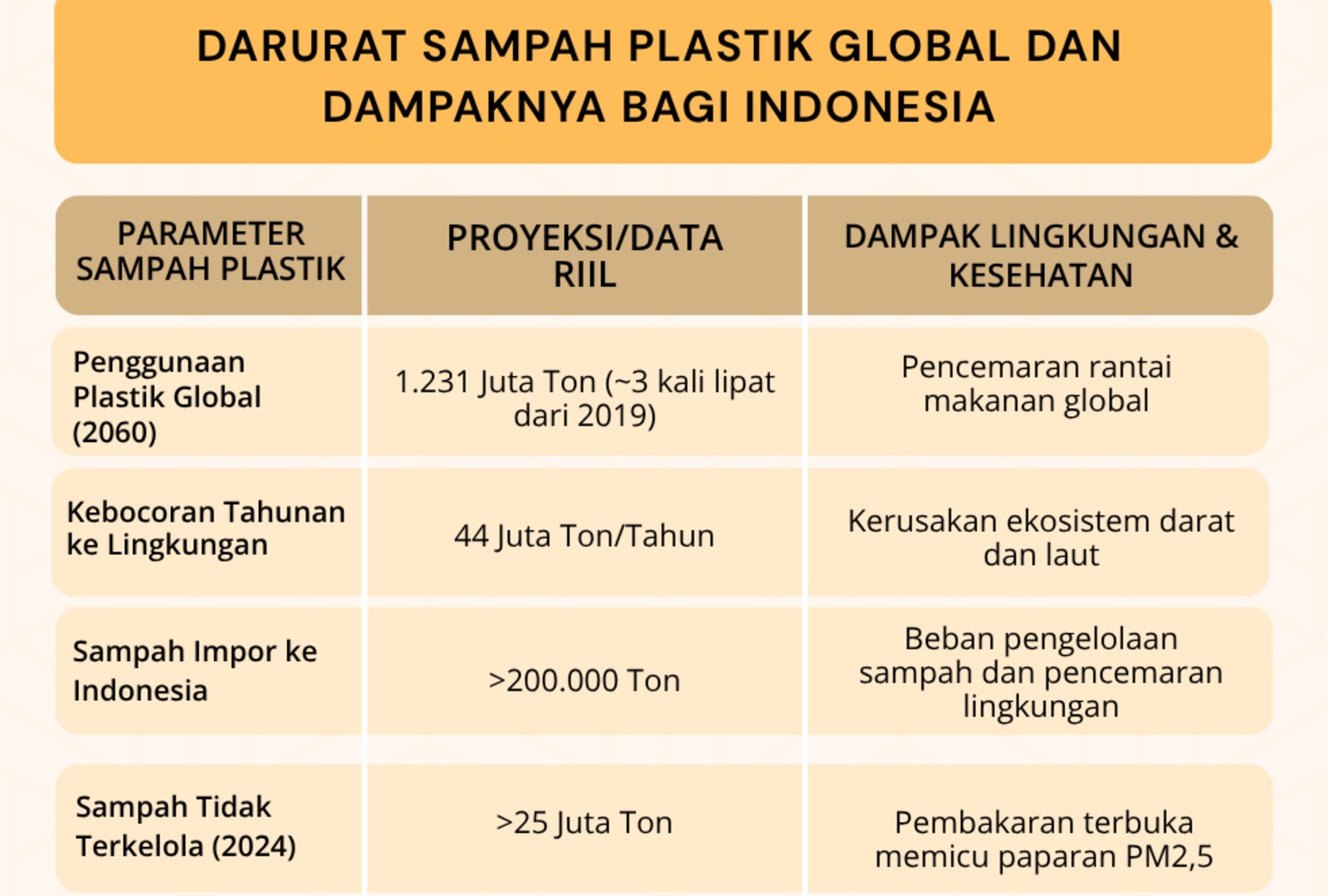 DARURAT SAMPAH PLASTIK GLOBAL DAN DAMPAKNYA BAGI INDONESIA

| PARAMETER SAMPAH PLASTIK | PROYEKSI/DATA RIIL | DAMPAK LINGKUNGAN & KESEHATAN |
|---|---|---|
| Penggunaan Plastik Global (2060) | 1.231 Juta Ton (~3 kali lipat dari 2019) | Pencemaran rantai makanan global |
| Kebocoran Tahunan ke Lingkungan | 44 Juta Ton/Tahun | Kerusakan ekosistem darat dan laut |
| Sampah Impor ke Indonesia | >200.000 Ton | Beban pengelolaan sampah dan pencemaran lingkungan |
| Sampah Tidak Terkelola (2024) | >25 Juta Ton | Pembakaran terbuka memicu paparan PM2,5 |